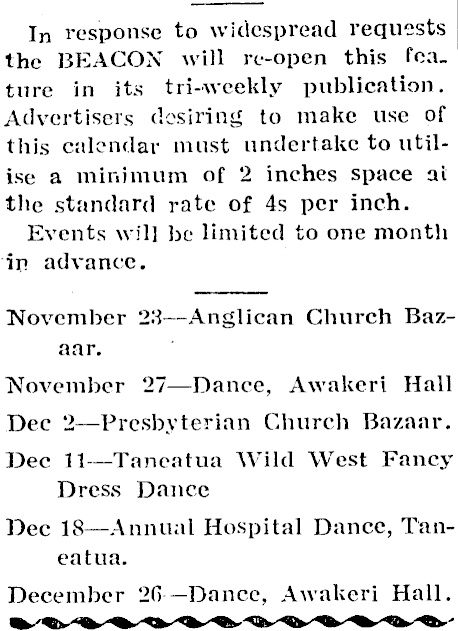 In response to widespread requests the BEACON will re-open this feature in its tri-weekly publication. Advertisers desiring to make use of this calendar must undertake to utilise a minimum of 2 inches space at the standard rate of 4s per inch.

Events will be limited to one month in advance.

November 23—Anglican Church Bazaar.

November 27—Dance, Awakeri Hall

Dec 2—Presbyterian Church Bazaar.

Dec 11—Taneatua Wild West Fancy Dress Dance

Dec 18—Annual Hospital Dance, Taneatua.

December 26—Dance, Awakeri Hall.